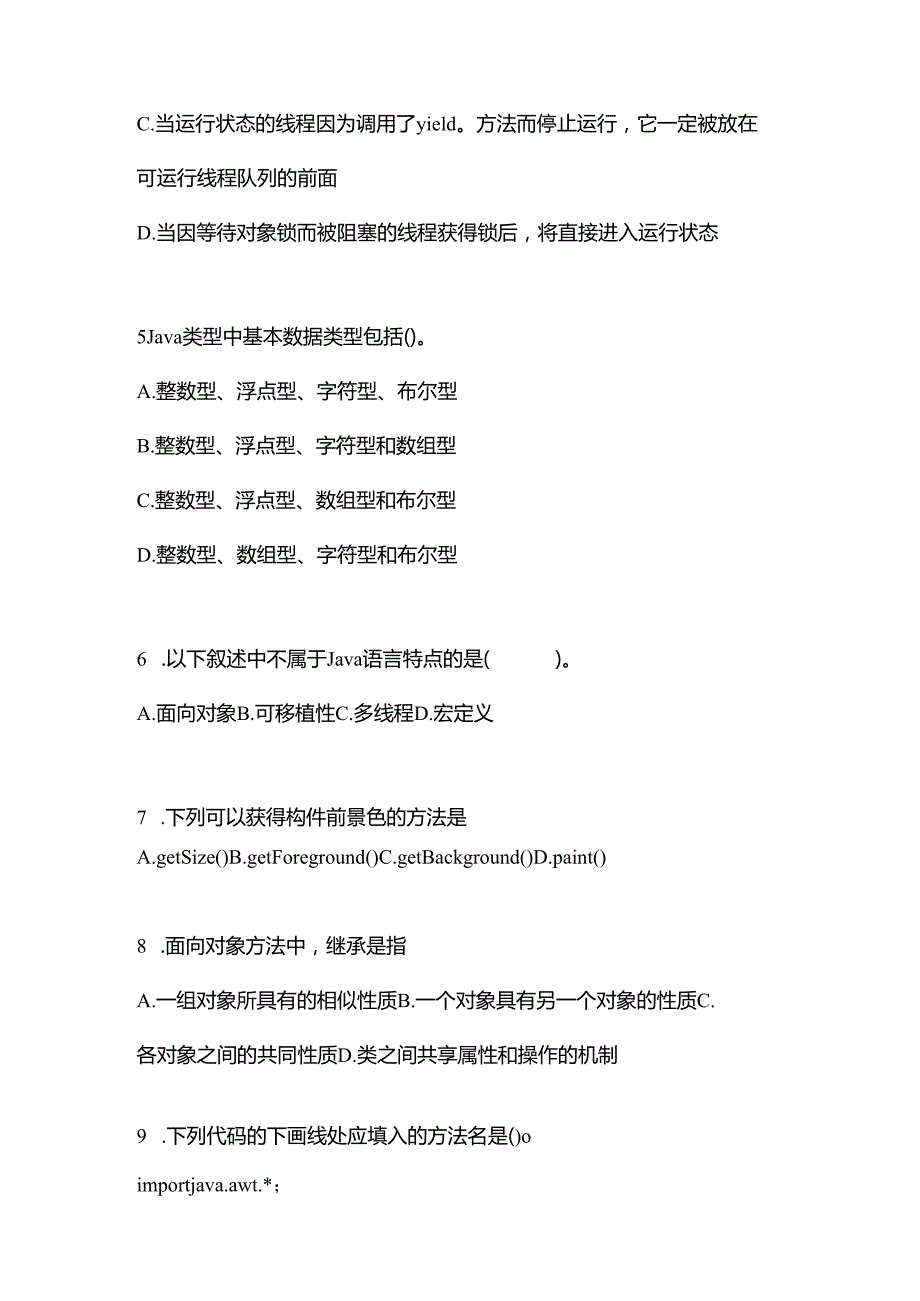 C.当运行状态的线程因为调用了yield。方法而停止运行，它一定被放在可运行线程队列的前面

D.当因等待对象锁而被阻塞的线程获得锁后，将直接进入运行状态

5Java类型中基本数据类型包括()。

A.整数型、浮点型、字符型、布尔型

B.整数型、浮点型、字符型和数组型

C.整数型、浮点型、数组型和布尔型

D.整数型、数组型、字符型和布尔型

6 .以下叙述中不属于Java语言特点的是(            )。

A.面向对象B.可移植性C.多线程D.宏定义

7 .下列可以获得构件前景色的方法是

A.getSize()B.getForeground()C.getBackground()D.paint()

8 .面向对象方法中，继承是指

A.一组对象所具有的相似性质B.一个对象具有另一个对象的性质C.各对象之间的共同性质D.类之间共享属性和操作的机制

9 .下列代码的下画线处应填入的方法名是()o

importjava.awt.*;